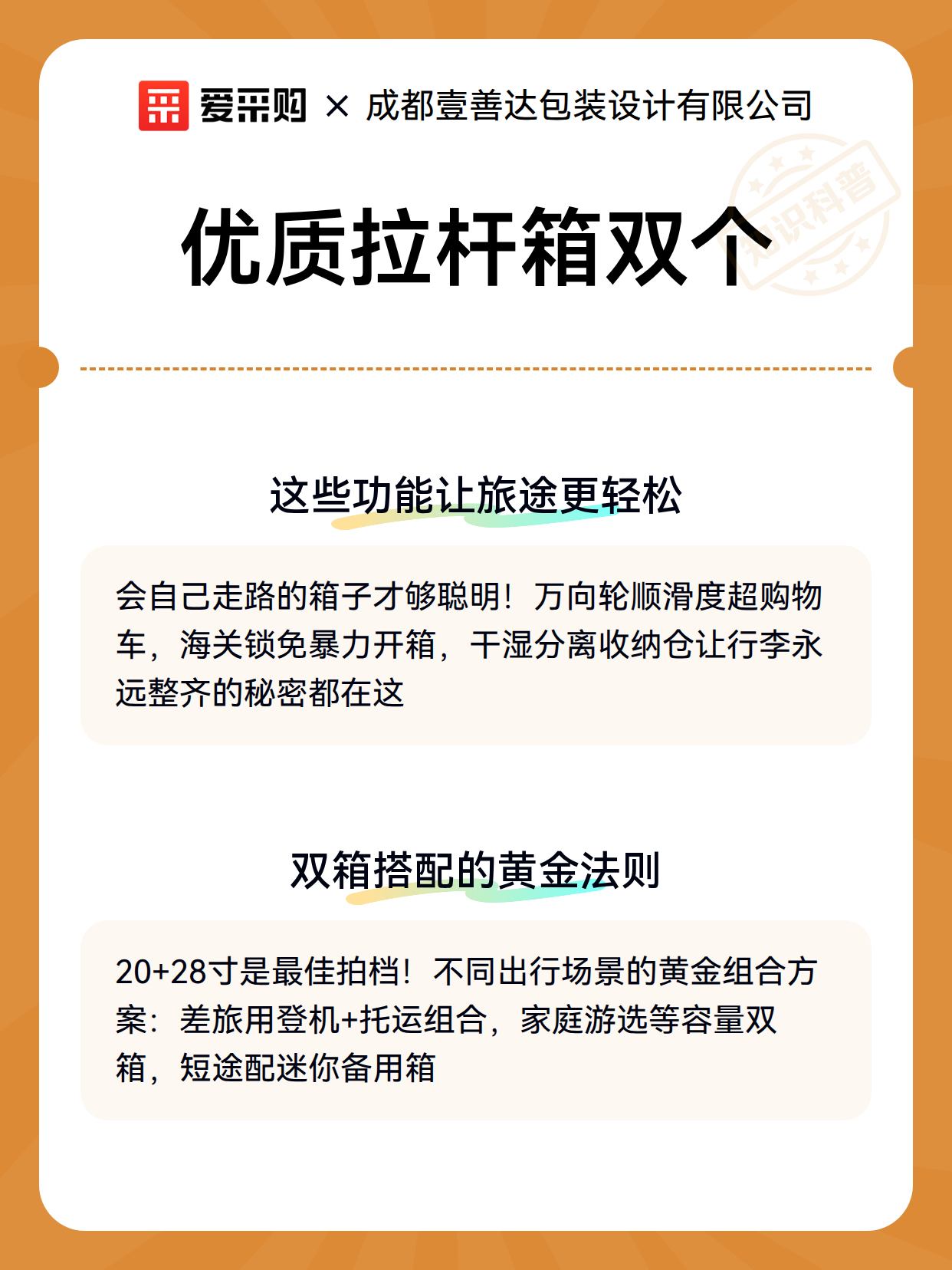 爱采购 × 成都壹善达包装设计有限公司

知识科普

优质拉杆箱双个

这些功能让旅途更轻松

会自己走路的箱子才够聪明！万向轮顺滑度超购物车，海关锁免暴力开箱，干湿分离收纳仓让行李永远整齐的秘密都在这

双箱搭配的黄金法则

20+28寸是最佳拍档！不同出行场景的黄金组合方案：差旅用登机+托运组合，家庭游选等容量双箱，短途配迷你备用箱